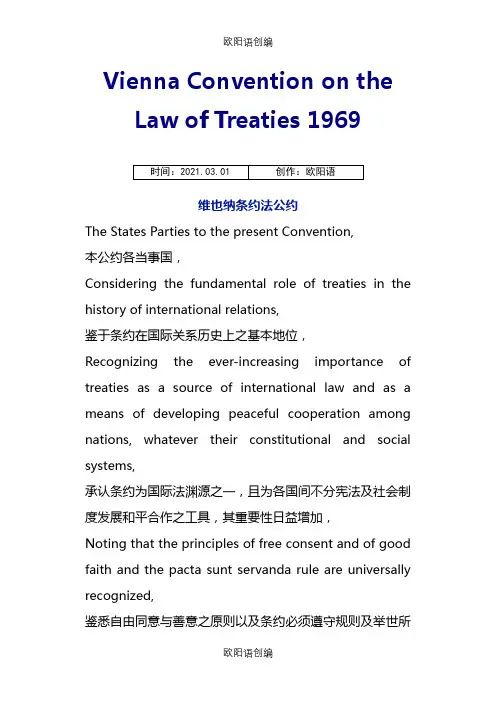 欧阳语创编

Vienna Convention on the Law of Treaties 1969

| 时间：2021.03.01 | 创作：欧阳语 |
|---|---|

维也纳条约法公约

The States Parties to the present Convention,

本公约各当事国，

Considering the fundamental role of treaties in the history of international relations,

鉴于条约在国际关系历史上之基本地位，

Recognizing the ever-increasing importance of treaties as a source of international law and as a means of developing peaceful cooperation among nations, whatever their constitutional and social systems,

承认条约为国际法渊源之一，且为各国间不分宪法及社会制度发展和平合作之工具，其重要性日益增加，

Noting that the principles of free consent and of good faith and the pacta sunt servanda rule are universally recognized,

鉴悉自由同意与善意之原则以及条约必须遵守规则及举世所

欧阳语创编